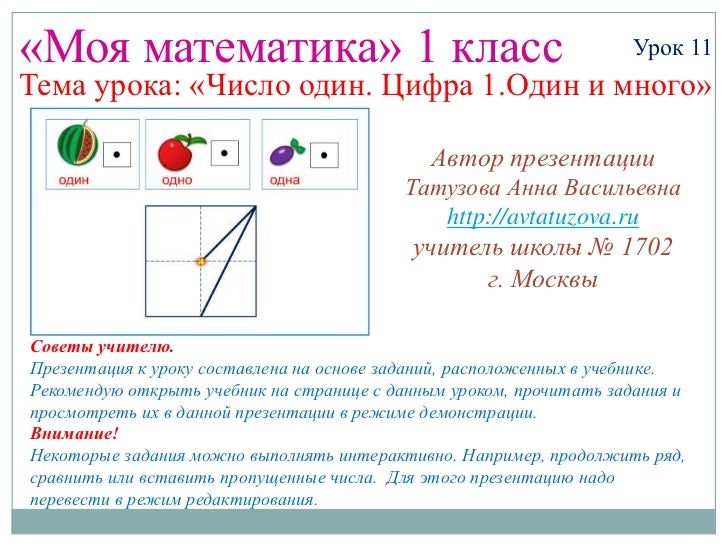 «Моя математика» 1 класс

Урок 11

Тема урока: «Число один. Цифра 1.Один и много»

один

одно

одна

Автор презентации
Татузова Анна Васильевна
http://avtatuzova.ru
учитель школы № 1702
г. Москвы

Советы учителю.
Презентация к уроку составлена на основе заданий, расположенных в учебнике. Рекомендую открыть учебник на странице с данным уроком, прочитать задания и просмотреть их в данной презентации в режиме демонстрации.
Внимание!
Некоторые задания можно выполнять интерактивно. Например, продолжить ряд, сравнить или вставить пропущенные числа. Для этого презентацию надо перевести в режим редактирования.